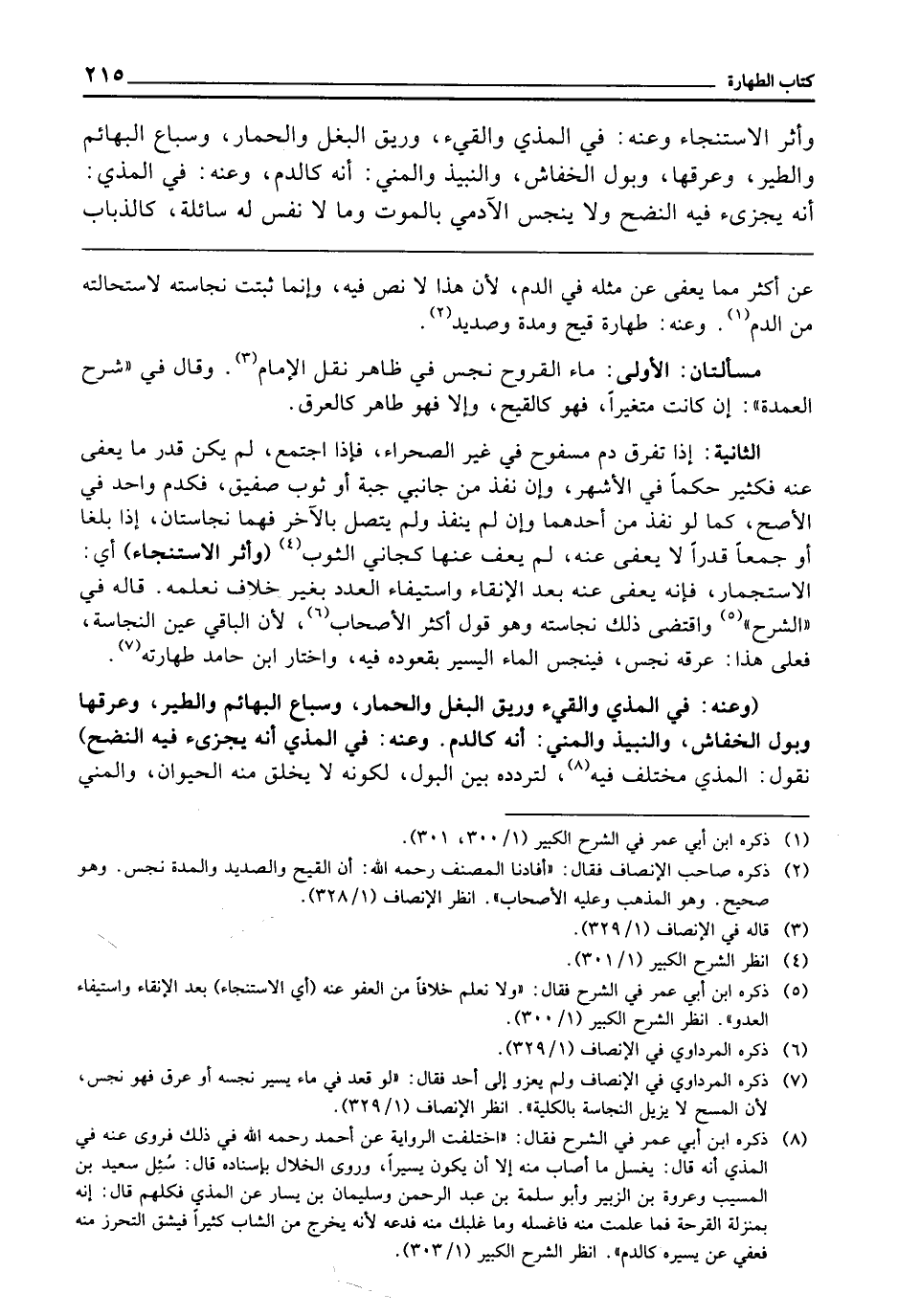 كتاب الطهارة ٢١٥

وأثر الاستنجاء وعنه: في المذي والقيء، وريق البغل والحمار، وسباع البهائم والطير، وعرقها، وبول الخفاش، والنبيذ والمني: أنه كالدم، وعنه: في المذي: أنه يجزىء فيه النضح ولا ينجس الآدمي بالموت وما لا نفس له سائلة، كالذباب

عن أكثر مما يعفى عن مثله في الدم، لأن هذا لا نص فيه، وإنما ثبتت نجاسته لاستحالته من الدم$^{(١)}$. وعنه: طهارة قيح ومدة وصديد$^{(٢)}$.

مسألتان: الأولى: ماء القروح نجس في ظاهر نقل الإمام$^{(٣)}$. وقال في «شرح العمدة»: إن كانت متغيراً، فهو كالقيح، وإلا فهو طاهر كالعرق.

الثانية: إذا تفرق دم مسفوح في غير الصحراء، فإذا اجتمع، لم يكن قدر ما يعفى عنه فكثير حكماً في الأشهر، وإن نفذ من جانبي جبة أو ثوب صفيق، فكدم واحد في الأصح، كما لو نفذ من أحدهما وإن لم ينفذ ولم يتصل بالآخر فهما نجاستان، إذا بلغا أو جمعاً قدراً لا يعفى عنه، لم يعف عنها كجاني الثوب$^{(٤)}$ (وأثر الاستنجاء) أي: الاستجمار، فإنه يعفى عنه بعد الإنقاء واستيفاء العدد بغير خلاف نعلمه. قاله في «الشرح»$^{(٥)}$ واقتضى ذلك نجاسته وهو قول أكثر الأصحاب$^{(٦)}$، لأن الباقي عين النجاسة، فعلى هذا: عرقه نجس، فينجس الماء اليسير بقعوده فيه، واختار ابن حامد طهارته$^{(٧)}$.

(وعنه: في المذي والقيء وريق البغل والحمار، وسباع البهائم والطير، وعرقها وبول الخفاش، والنبيذ والمني: أنه كالدم. وعنه: في المذي أنه يجزىء فيه النضح) نقول: المذي مختلف فيه$^{(٨)}$، لتردده بين البول، لكونه لا يخلق منه الحيوان، والمني

(١) ذكره ابن أبي عمر في الشرح الكبير (١/ ٣٠٠، ٣٠١).
(٢) ذكره صاحب الإنصاف فقال: «أفادنا المصنف رحمه الله: أن القيح والصديد والمدة نجس. وهو صحيح. وهو المذهب وعليه الأصحاب». انظر الإنصاف (١/ ٣٢٨).
(٣) قاله في الإنصاف (١/ ٣٢٩).
(٤) انظر الشرح الكبير (١/ ٣٠١).
(٥) ذكره ابن أبي عمر في الشرح فقال: «ولا نعلم خلافاً من العفو عنه (أي الاستنجاء) بعد الإنقاء واستيفاء العدو». انظر الشرح الكبير (١/ ٣٠٠).
(٦) ذكره المرداوي في الإنصاف (١/ ٣٢٩).
(٧) ذكره المرداوي في الإنصاف ولم يعزو إلى أحد فقال: «لو قعد في ماء يسير نجسه أو عرق فهو نجس، لأن المسح لا يزيل النجاسة بالكلية». انظر الإنصاف (١/ ٣٢٩).
(٨) ذكره ابن أبي عمر في الشرح فقال: «اختلفت الرواية عن أحمد رحمه الله في ذلك فروى عنه في المذي أنه قال: يغسل ما أصاب منه إلا أن يكون يسيراً، وروى الخلال بإسناده قال: سُئِل سعيد بن المسيب وعروة بن الزبير وأبو سلمة بن عبد الرحمن وسليمان بن يسار عن المذي فكلهم قال: إنه بمنزلة القرحة فما علمت منه فاغسله وما غلبك منه فدعه لأنه يخرج من الشاب كثيراً فيشق التحرز منه فعفي عن يسيره كالدم». انظر الشرح الكبير (١/ ٣٠٣).